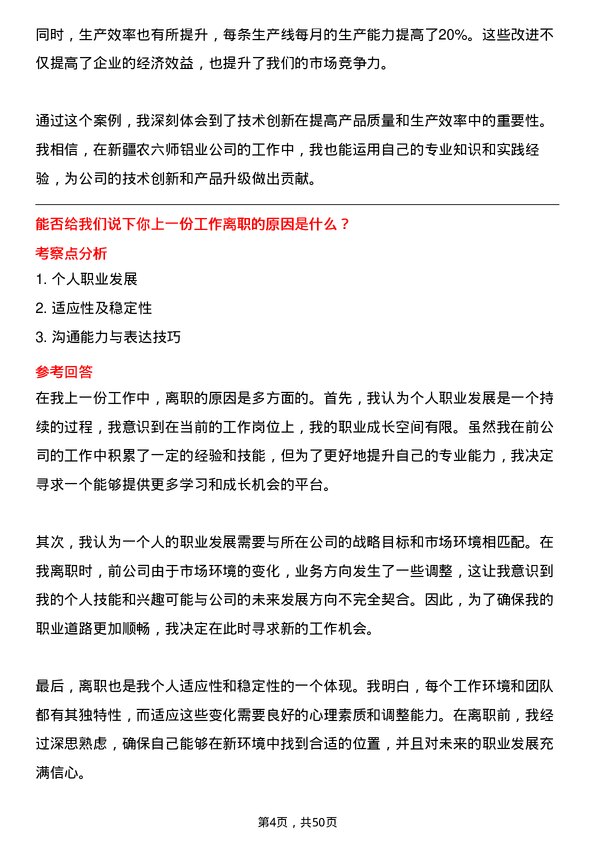 同时，生产效率也有所提升，每条生产线每月的生产能力提高了20%。这些改进不仅提高了企业的经济效益，也提升了我们的市场竞争力。

通过这个案例，我深刻体会到了技术创新在提高产品质量和生产效率中的重要性。我相信，在新疆农六师铝业公司的工作中，我也能运用自己的专业知识和实践经验，为公司的技术创新和产品升级做出贡献。

能否给我们说下你上一份工作离职的原因是什么？

考察点分析

1. 个人职业发展

2. 适应性及稳定性

3. 沟通能力与表达技巧

参考回答

在我上一份工作中，离职的原因是多方面的。首先，我认为个人职业发展是一个持续的过程，我意识到在当前的工作岗位上，我的职业成长空间有限。虽然我在前公司的工作中积累了一定的经验和技能，但为了更好地提升自己的专业能力，我决定寻求一个能够提供更多学习和成长机会的平台。

其次，我认为一个人的职业发展需要与所在公司的战略目标和市场环境相匹配。在我离职时，前公司由于市场环境的变化，业务方向发生了一些调整，这让我意识到我的个人技能和兴趣可能与公司的未来发展方向不完全契合。因此，为了确保我的职业道路更加顺畅，我决定在此时寻求新的工作机会。

最后，离职也是我个人适应性和稳定性的一个体现。我明白，每个工作环境和团队都有其独特性，而适应这些变化需要良好的心理素质和调整能力。在离职前，我经过深思熟虑，确保自己能够在新环境中找到合适的位置，并且对未来的职业发展充满信心。

第4页，共50页